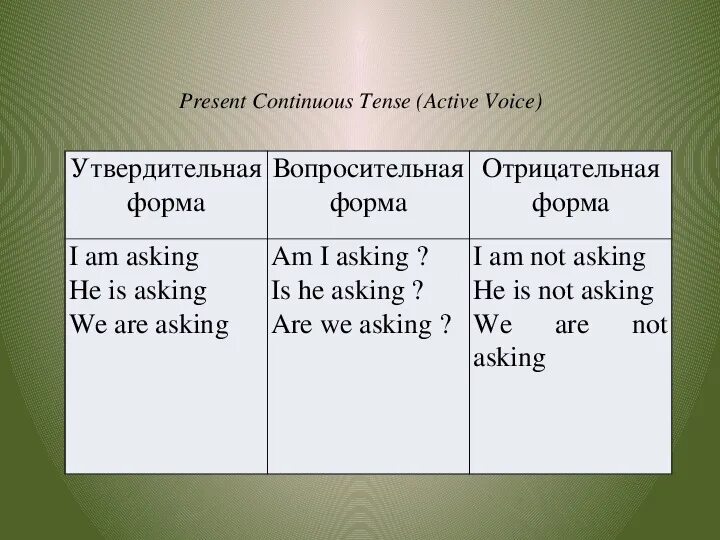 Present Continuous Tense (Active Voice)

| Утвердительная форма | Вопросительная форма | Отрицательная форма |
|---|---|---|
| I am asking<br>He is asking<br>We are asking | Am I asking ?<br>Is he asking ?<br>Are we asking ? | I am not asking<br>He is not asking<br>We are not asking |